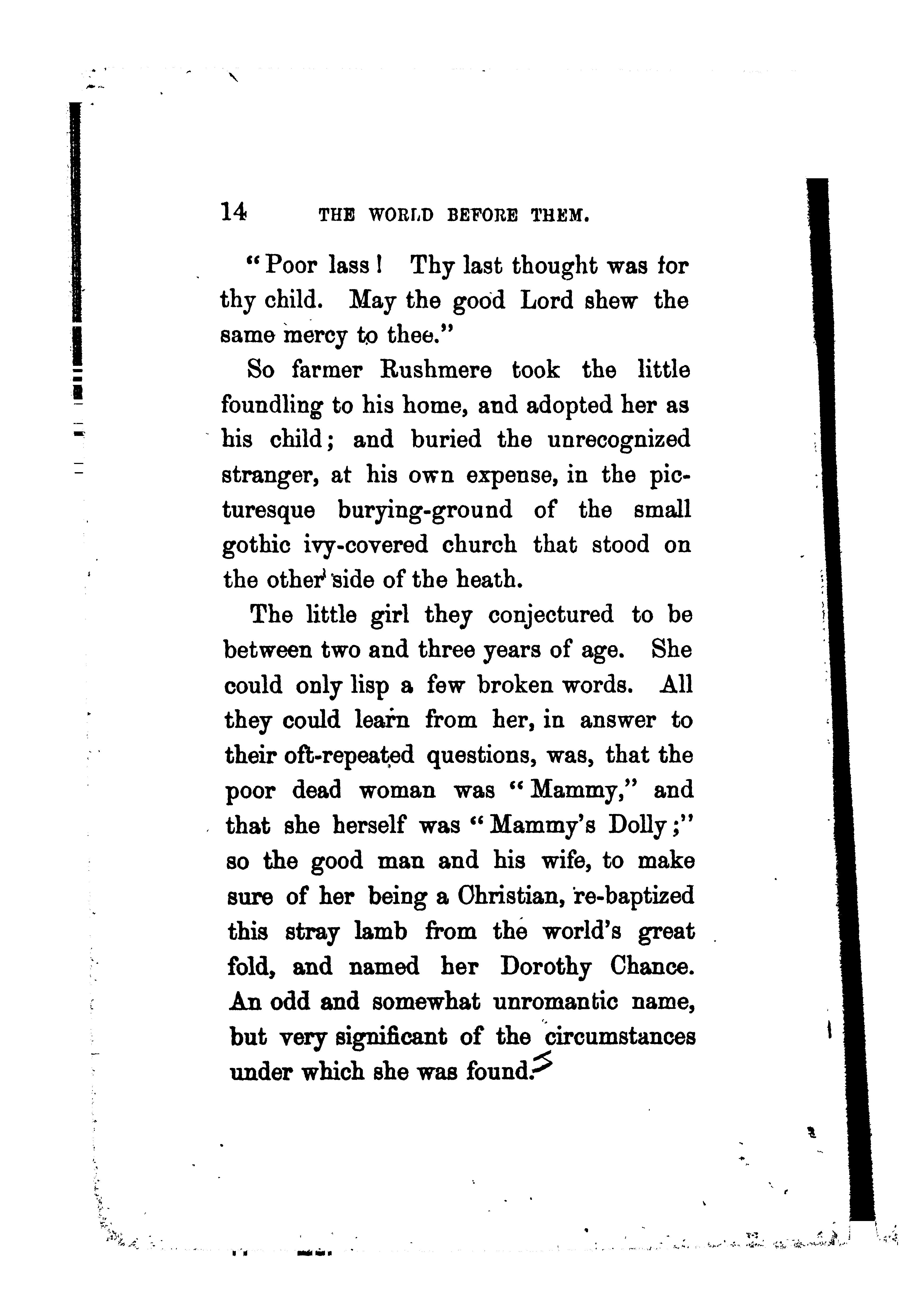 14 THE WORLD BEFORE THEM.

"Poor lass! Thy last thought was for thy child. May the good Lord shew the same mercy to thee."

So farmer Rushmere took the little foundling to his home, and adopted her as his child; and buried the unrecognized stranger, at his own expense, in the picturesque burying-ground of the small gothic ivy-covered church that stood on the other side of the heath.

The little girl they conjectured to be between two and three years of age. She could only lisp a few broken words. All they could learn from her, in answer to their oft-repeated questions, was, that the poor dead woman was "Mammy," and that she herself was "Mammy's Dolly;" so the good man and his wife, to make sure of her being a Christian, re-baptized this stray lamb from the world's great fold, and named her Dorothy Chance. An odd and somewhat unromantic name, but very significant of the circumstances under which she was found.